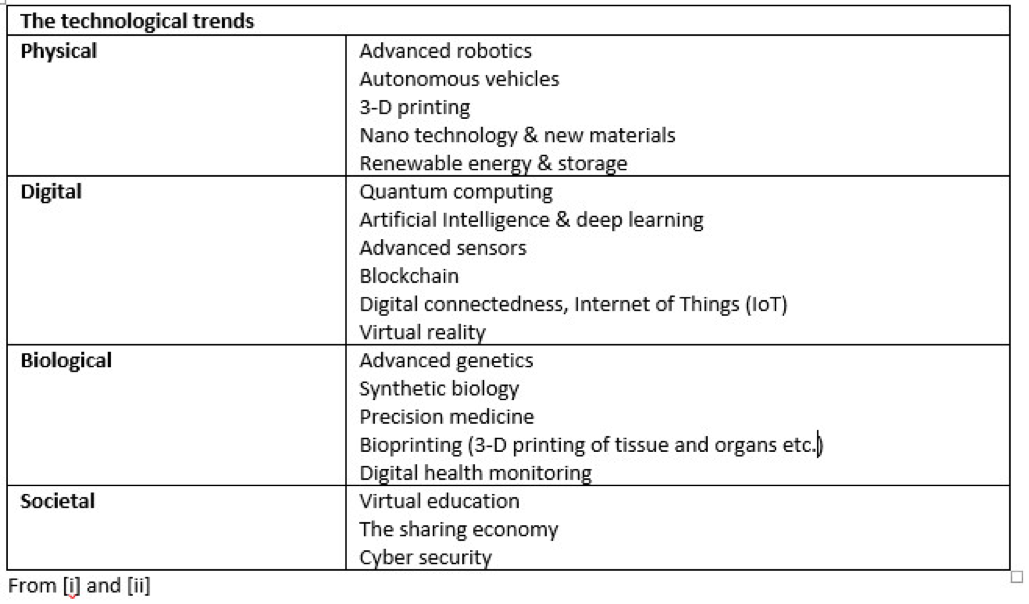 | The technological trends | |
|---|---|
| **Physical** | Advanced robotics<br>Autonomous vehicles<br>3-D printing<br>Nano technology & new materials<br>Renewable energy & storage |
| **Digital** | Quantum computing<br>Artificial Intelligence & deep learning<br>Advanced sensors<br>Blockchain<br>Digital connectedness, Internet of Things (IoT)<br>Virtual reality |
| **Biological** | Advanced genetics<br>Synthetic biology<br>Precision medicine<br>Bioprinting (3-D printing of tissue and organs etc.)<br>Digital health monitoring |
| **Societal** | Virtual education<br>The sharing economy<br>Cyber security |

From [i] and [ii]